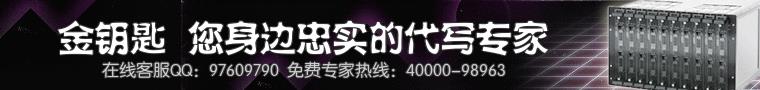 金钥匙 您身边忠实的代写专家
在线客服QQ：97609790 免费专家热线：40000-98963